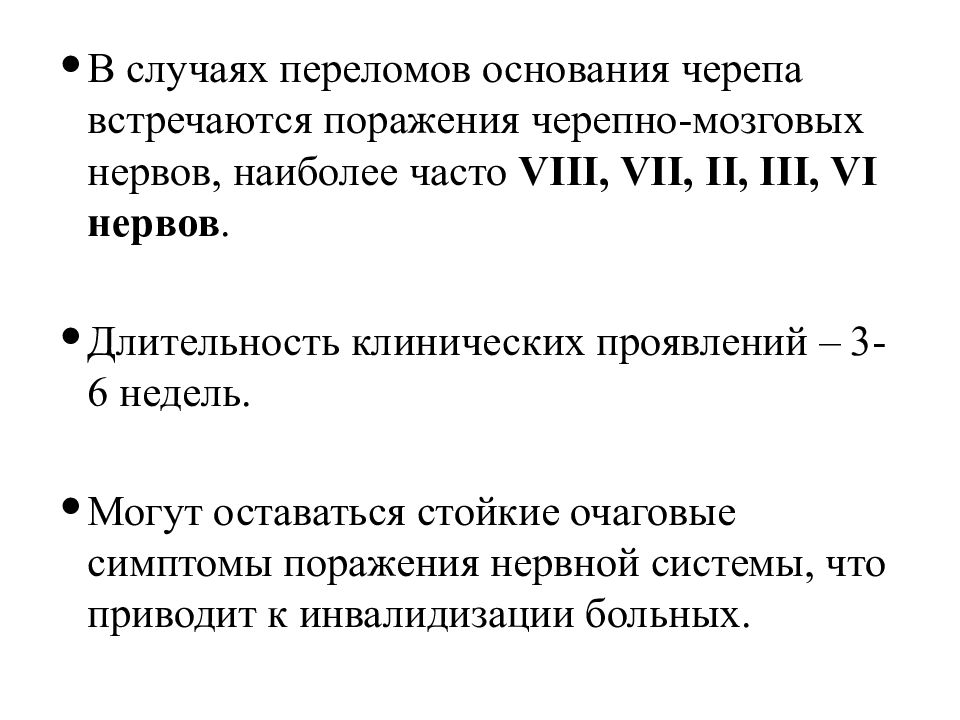 • В случаях переломов основания черепа встречаются поражения черепно-мозговых нервов, наиболее часто VIII, VII, II, III, VI нервов.

• Длительность клинических проявлений – 3-6 недель.

• Могут оставаться стойкие очаговые симптомы поражения нервной системы, что приводит к инвалидизации больных.